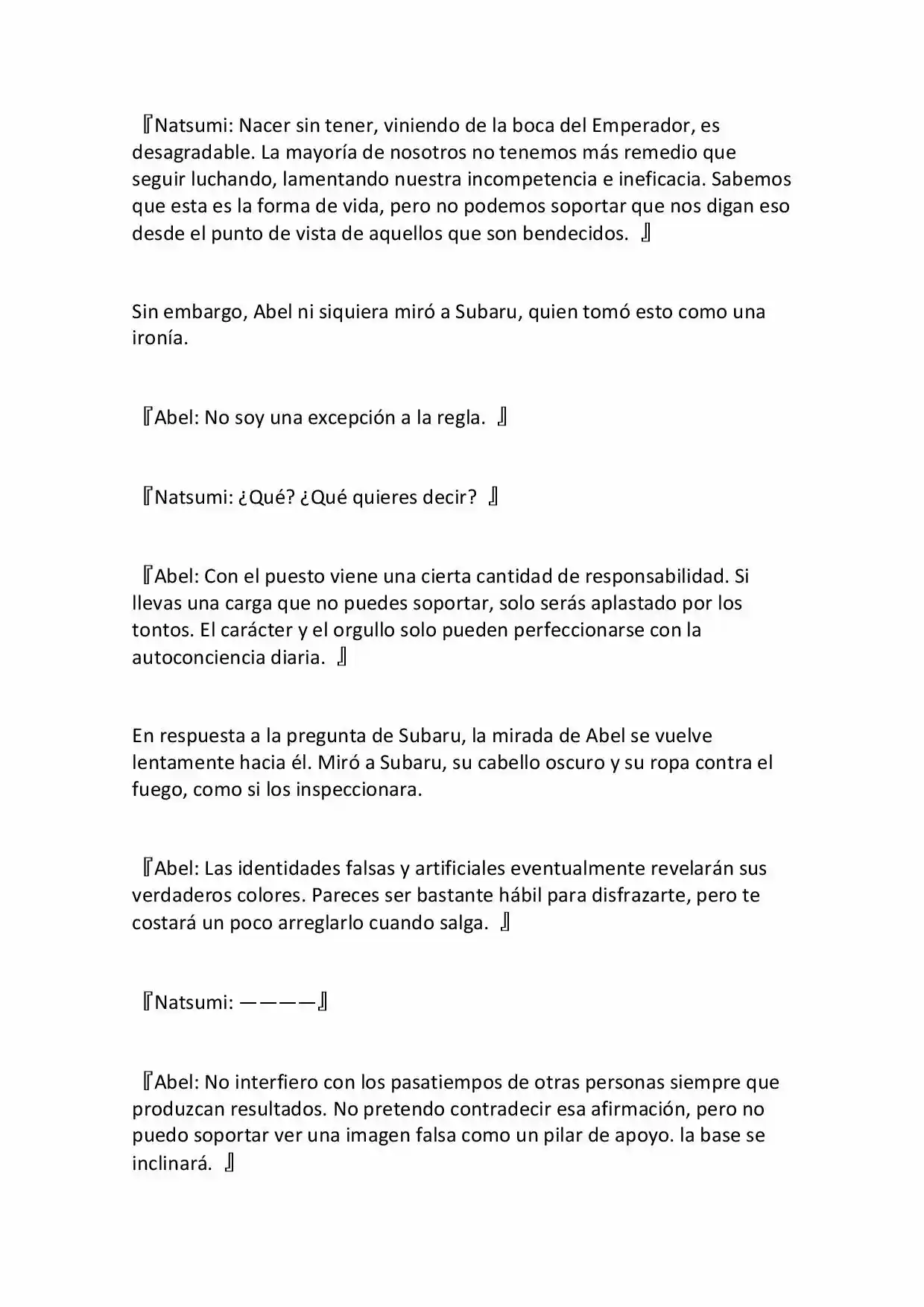 『Natsumi: Nacer sin tener, viniendo de la boca del Emperador, es desagradable. La mayoría de nosotros no tenemos más remedio que seguir luchando, lamentando nuestra incompetencia e ineficacia. Sabemos que esta es la forma de vida, pero no podemos soportar que nos digan eso desde el punto de vista de aquellos que son bendecidos. 』

Sin embargo, Abel ni siquiera miró a Subaru, quien tomó esto como una ironía.

『Abel: No soy una excepción a la regla. 』

『Natsumi: ¿Qué? ¿Qué quieres decir? 』

『Abel: Con el puesto viene una cierta cantidad de responsabilidad. Si llevas una carga que no puedes soportar, solo serás aplastado por los tontos. El carácter y el orgullo solo pueden perfeccionarse con la autoconciencia diaria. 』

En respuesta a la pregunta de Subaru, la mirada de Abel se vuelve lentamente hacia él. Miró a Subaru, su cabello oscuro y su ropa contra el fuego, como si los inspeccionara.

『Abel: Las identidades falsas y artificiales eventualmente revelarán sus verdaderos colores. Pareces ser bastante hábil para disfrazarte, pero te costará un poco arreglarlo cuando salga. 』

『Natsumi: ————』

『Abel: No interfiero con los pasatiempos de otras personas siempre que produzcan resultados. No pretendo contradecir esa afirmación, pero no puedo soportar ver una imagen falsa como un pilar de apoyo. la base se inclinará. 』